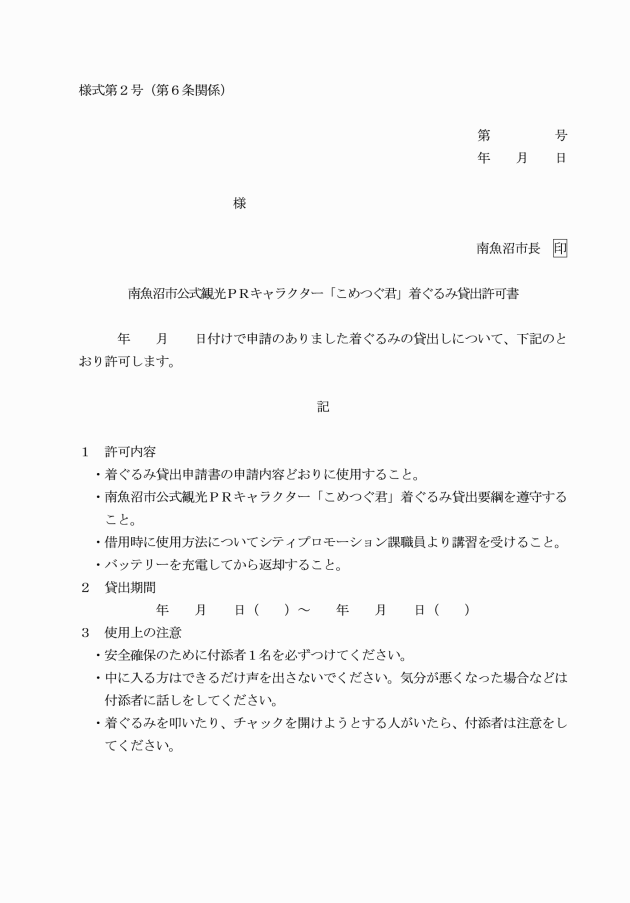 様式第２号（第６条関係）

第　　　号
年　月　日

様

南魚沼市長　印

南魚沼市公式観光ＰＲキャラクター「こめつぐ君」着ぐるみ貸出許可書

年　　月　　日付けで申請のありました着ぐるみの貸出しについて、下記のとおり許可します。

記

１　許可内容
・着ぐるみ貸出申請書の申請内容どおりに使用すること。
・南魚沼市公式観光ＰＲキャラクター「こめつぐ君」着ぐるみ貸出要綱を遵守すること。
・借用時に使用方法についてシティプロモーション課職員より講習を受けること。
・バッテリーを充電してから返却すること。
２　貸出期間
年　　月　　日（　　）～　　年　　月　　日（　　）
３　使用上の注意
・安全確保のために付添者１名を必ずつけてください。
・中に入る方はできるだけ声を出さないでください。気分が悪くなった場合などは付添者に話しをしてください。
・着ぐるみを叩いたり、チャックを開けようとする人がいたら、付添者は注意をしてください。